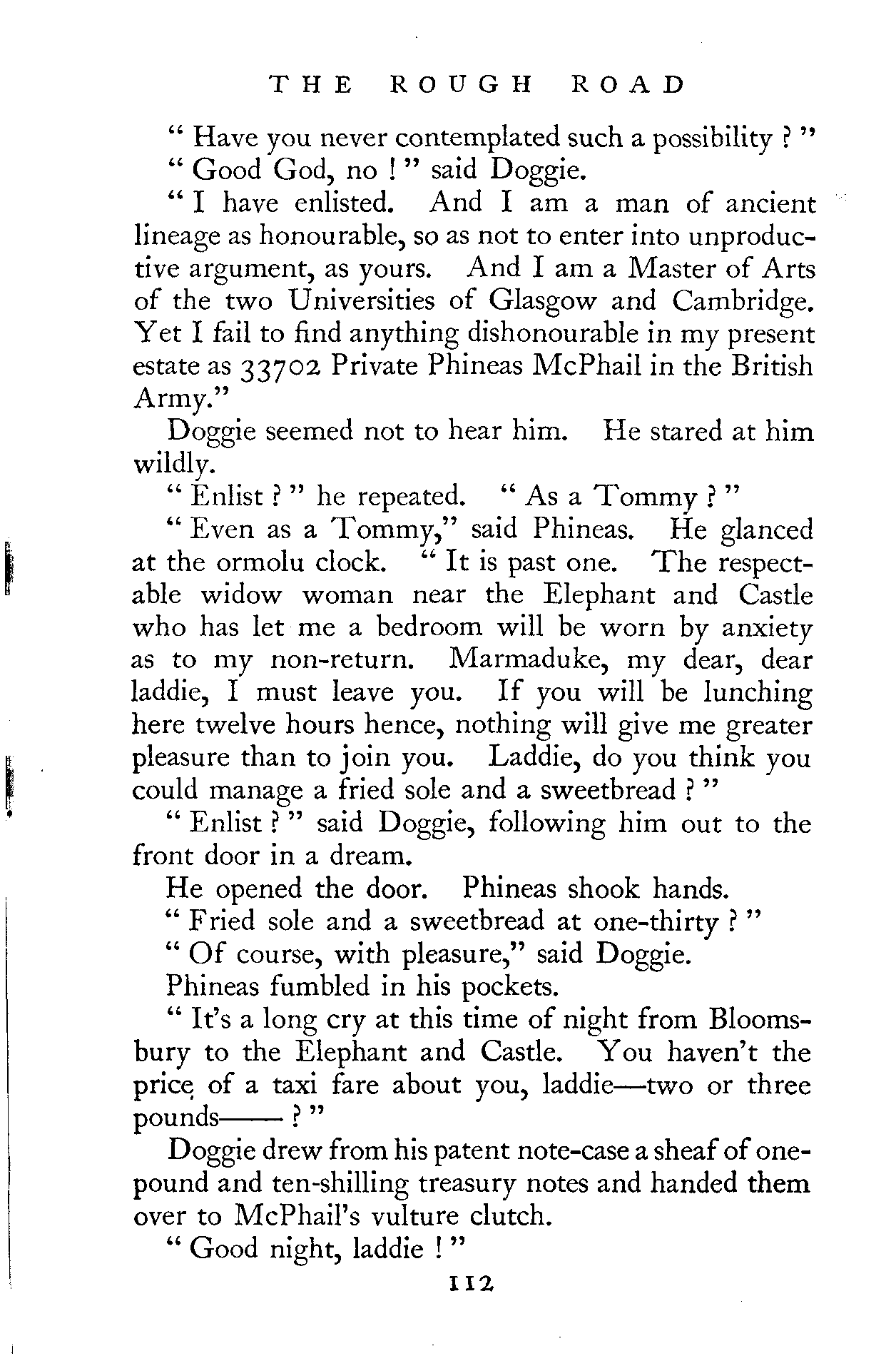 THE ROUGH ROAD

" Have you never contemplated such a possibility ? "

" Good God, no ! " said Doggie.

" I have enlisted. And I am a man of ancient lineage as honourable, so as not to enter into unproductive argument, as yours. And I am a Master of Arts of the two Universities of Glasgow and Cambridge. Yet I fail to find anything dishonourable in my present estate as 33702 Private Phineas McPhail in the British Army."

Doggie seemed not to hear him. He stared at him wildly.

" Enlist ? " he repeated. " As a Tommy ? "

" Even as a Tommy," said Phineas. He glanced at the ormolu clock. " It is past one. The respectable widow woman near the Elephant and Castle who has let me a bedroom will be worn by anxiety as to my non-return. Marmaduke, my dear, dear laddie, I must leave you. If you will be lunching here twelve hours hence, nothing will give me greater pleasure than to join you. Laddie, do you think you could manage a fried sole and a sweetbread ? "

" Enlist ? " said Doggie, following him out to the front door in a dream.

He opened the door. Phineas shook hands.

" Fried sole and a sweetbread at one-thirty ? "

" Of course, with pleasure," said Doggie.

Phineas fumbled in his pockets.

" It's a long cry at this time of night from Bloomsbury to the Elephant and Castle. You haven't the price of a taxi fare about you, laddie—two or three pounds—— ? "

Doggie drew from his patent note-case a sheaf of one-pound and ten-shilling treasury notes and handed them over to McPhail's vulture clutch.

" Good night, laddie ! "

112